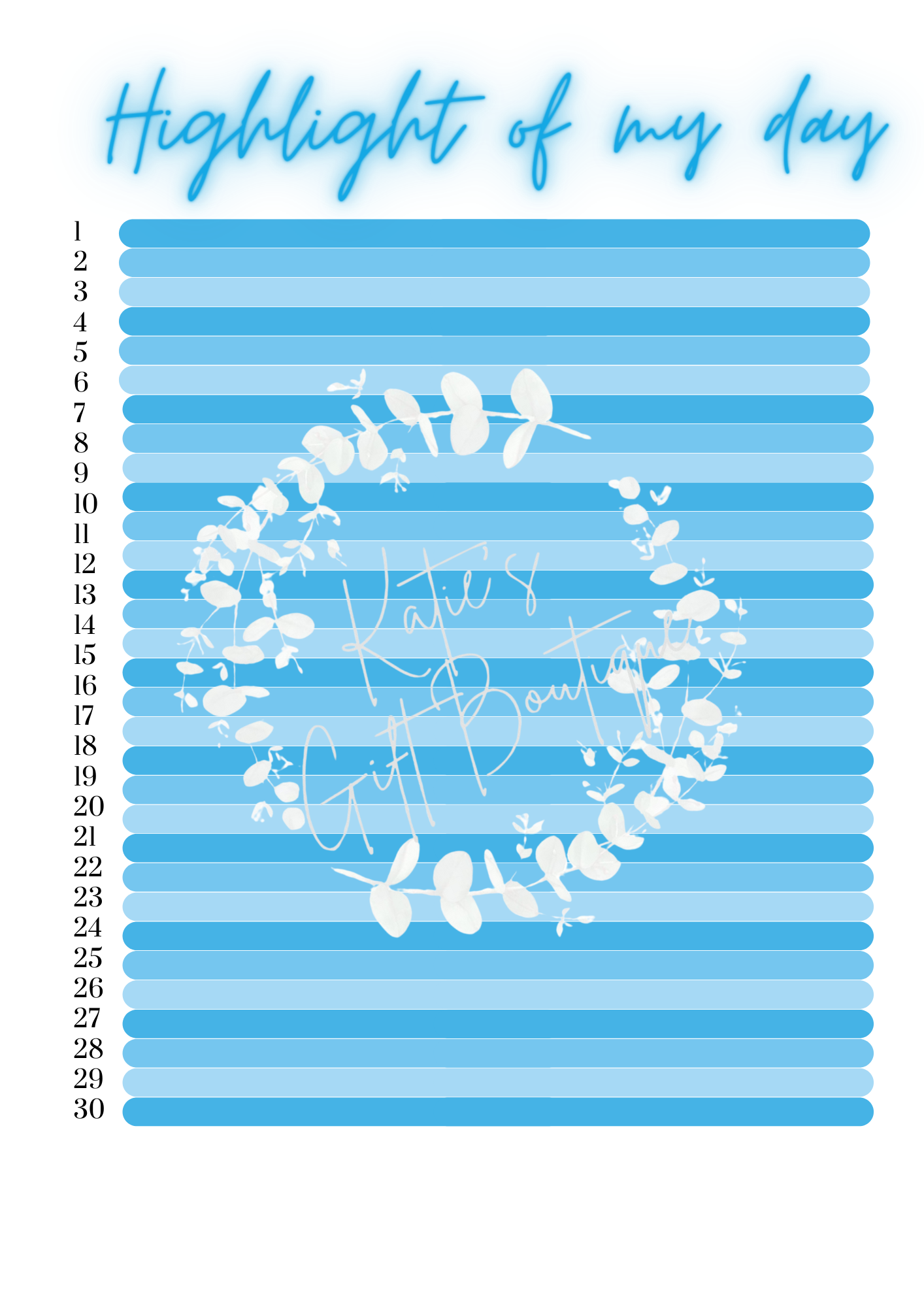 Highlight of my day

1
2
3
4
5
6
7
8
9
10
11
12
13
14
15
16
17
18
19
20
21
22
23
24
25
26
27
28
29
30

Katie's Gift Boutique